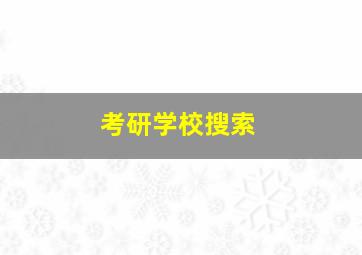 考研学校搜索